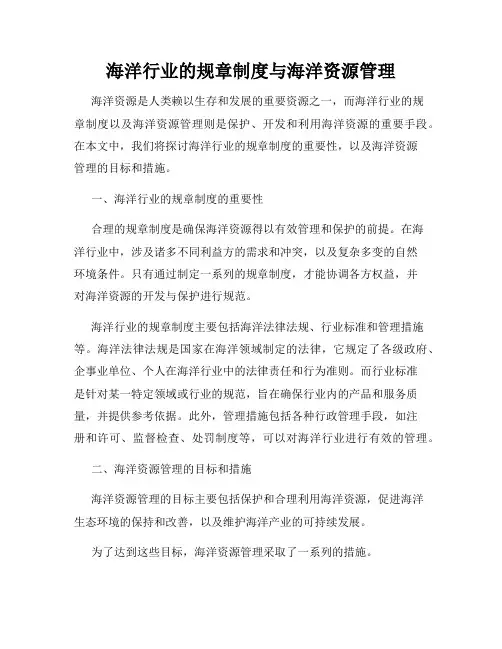 海洋行业的规章制度与海洋资源管理

海洋资源是人类赖以生存和发展的重要资源之一，而海洋行业的规章制度以及海洋资源管理则是保护、开发和利用海洋资源的重要手段。在本文中，我们将探讨海洋行业的规章制度的重要性，以及海洋资源管理的目标和措施。

一、海洋行业的规章制度的重要性

合理的规章制度是确保海洋资源得以有效管理和保护的前提。在海洋行业中，涉及诸多不同利益方的需求和冲突，以及复杂多变的自然环境条件。只有通过制定一系列的规章制度，才能协调各方权益，并对海洋资源的开发与保护进行规范。

海洋行业的规章制度主要包括海洋法律法规、行业标准和管理措施等。海洋法律法规是国家在海洋领域制定的法律，它规定了各级政府、企事业单位、个人在海洋行业中的法律责任和行为准则。而行业标准是针对某一特定领域或行业的规范，旨在确保行业内的产品和服务质量，并提供参考依据。此外，管理措施包括各种行政管理手段，如注册和许可、监督检查、处罚制度等，可以对海洋行业进行有效的管理。

二、海洋资源管理的目标和措施

海洋资源管理的目标主要包括保护和合理利用海洋资源，促进海洋生态环境的保持和改善，以及维护海洋产业的可持续发展。

为了达到这些目标，海洋资源管理采取了一系列的措施。